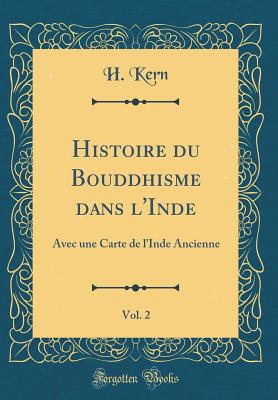 H. Kern

Histoire du Bouddhisme dans l'Inde

Avec une Carte de l'Inde Ancienne

Vol. 2

Forgotten Books